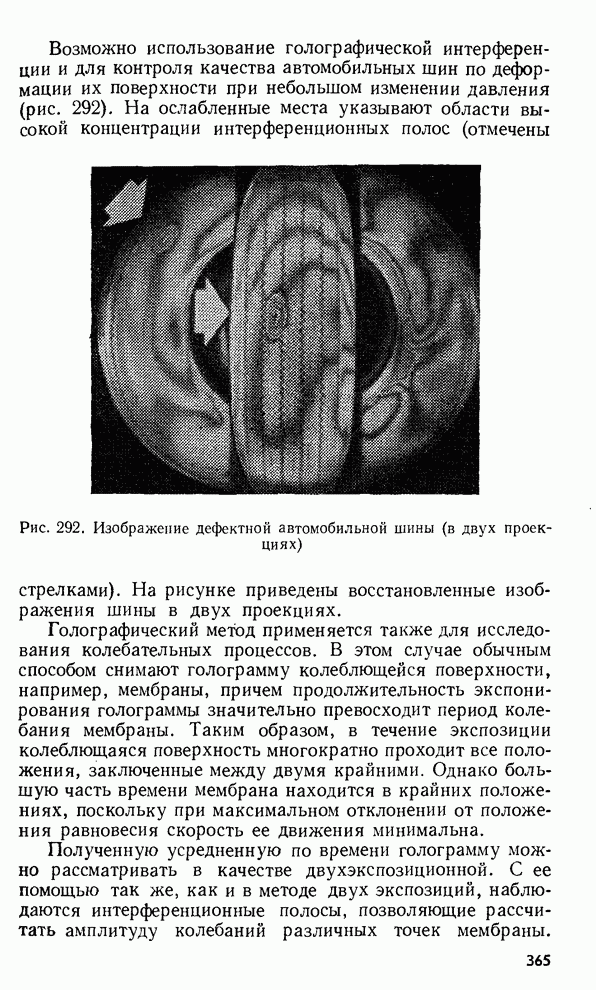 Возможно использование голографической интерференции и для контроля качества автомобильных шин по деформации их поверхности при небольшом изменении давления (рис. 292). На ослабленные места указывают области высокой концентрации интерференционных полос (отмечены

Рис. 292. Изображение дефектной автомобильной шины (в двух проекциях)

стрелками). На рисунке приведены восстановленные изображения шины в двух проекциях.

Голографический метод применяется также для исследования колебательных процессов. В этом случае обычным способом снимают голограмму колеблющейся поверхности, например, мембраны, причем продолжительность экспонирования голограммы значительно превосходит период колебания мембраны. Таким образом, в течение экспозиции колеблющаяся поверхность многократно проходит все положения, заключенные между двумя крайними. Однако большую часть времени мембрана находится в крайних положениях, поскольку при максимальном отклонении от положения равновесия скорость ее движения минимальна.

Полученную усредненную по времени голограмму можно рассматривать в качестве двухэкспозиционной. С ее помощью так же, как и в методе двух экспозиций, наблюдаются интерференционные полосы, позволяющие рассчитать амплитуду колебаний различных точек мембраны.

365